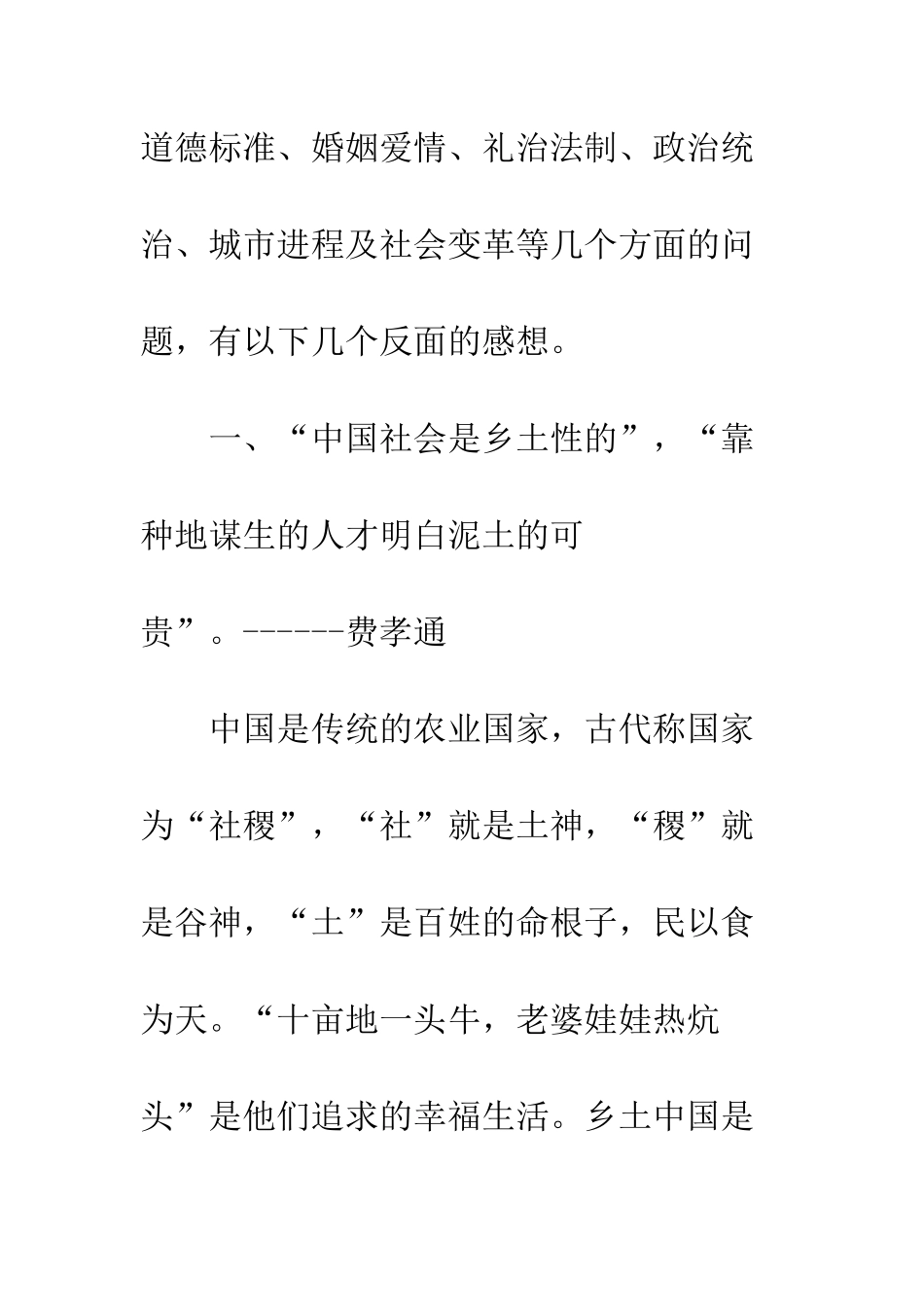 道德标准、婚姻爱情、礼治法制、政治统治、城市进程及社会变革等几个方面的问题，有以下几个反面的感想。

一、“中国社会是乡土性的”，“靠种地谋生的人才明白泥土的可贵”。------费孝通

中国是传统的农业国家，古代称国家为“社稷”，“社”就是土神，“稷”就是谷神，“土”是百姓的命根子，民以食为天。“十亩地一头牛，老婆娃娃热炕头”是他们追求的幸福生活。乡土中国是